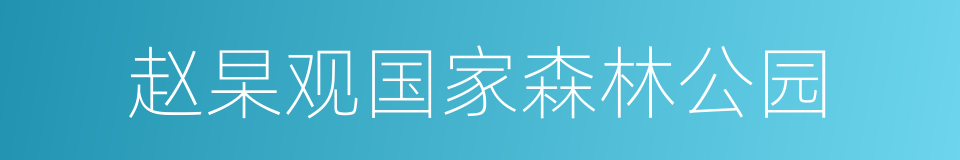 赵杲观国家森林公园